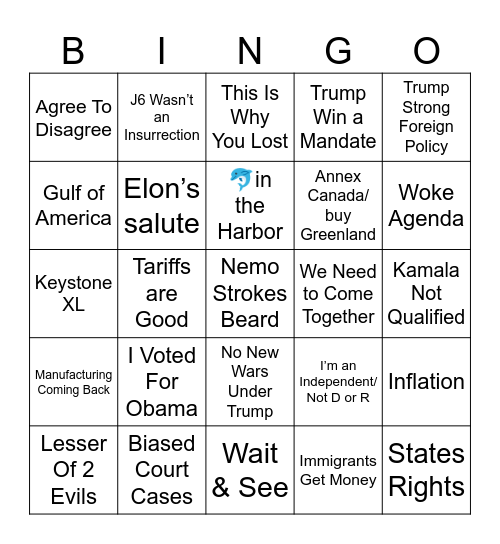 | B | I | N | G | O |
|---|---|---|---|---|
| Agree To Disagree | J6 Wasn't an Insurrection | This Is Why You Lost | Trump Win a Mandate | Trump Strong Foreign Policy |
| Gulf of America | Elon's salute | 🐬 in the Harbor | Annex Canada/ buy Greenland | Woke Agenda |
| Keystone XL | Tariffs are Good | Nemo Strokes Beard | We Need to Come Together | Kamala Not Qualified |
| Manufacturing Coming Back | I Voted For Obama | No New Wars Under Trump | I'm an Independent/ Not D or R | Inflation |
| Lesser Of 2 Evils | Biased Court Cases | Wait & See | Immigrants Get Money | States Rights |